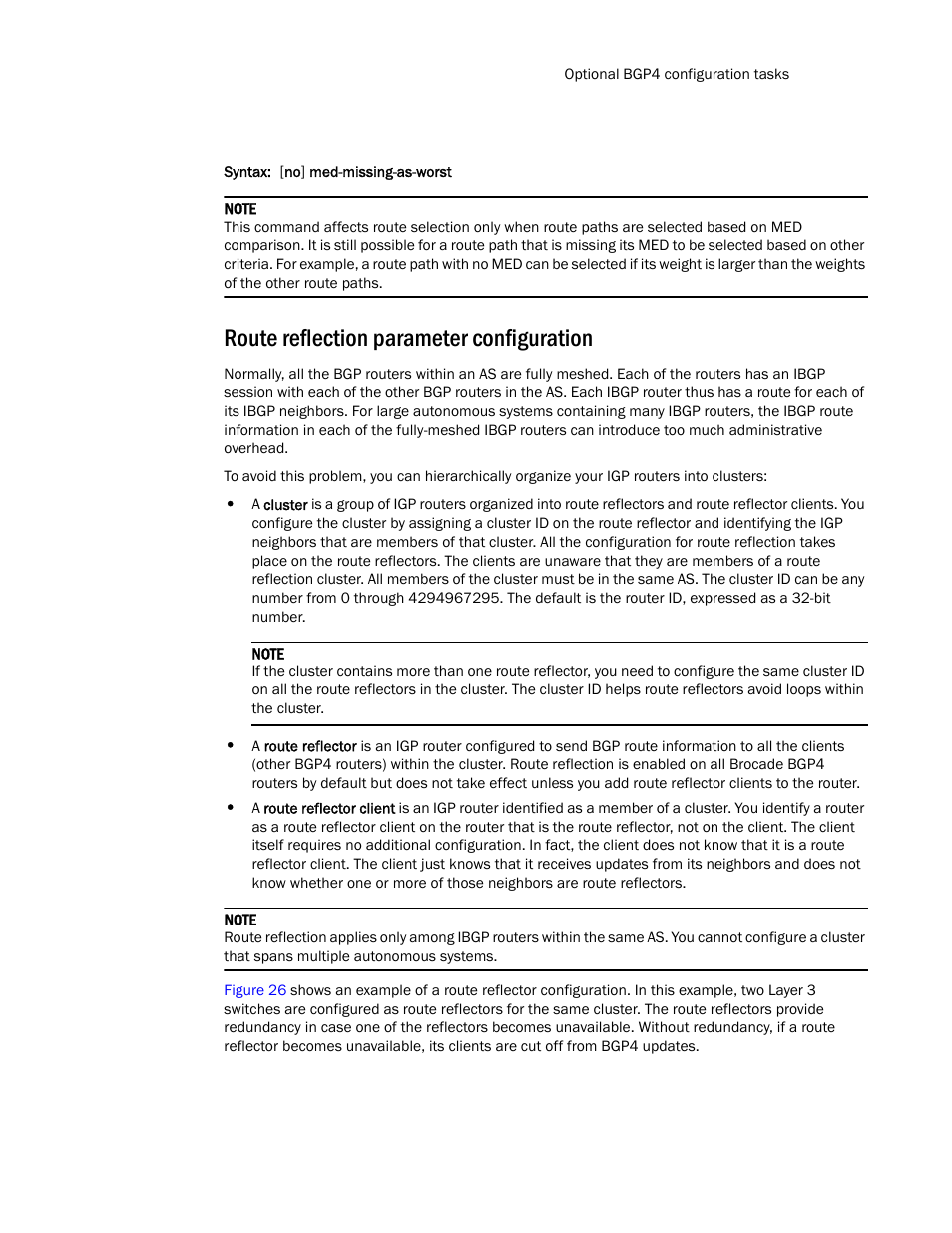 Optional BGP4 configuration tasks

Syntax: [no] med-missing-as-worst

NOTE
This command affects route selection only when route paths are selected based on MED comparison. It is still possible for a route path that is missing its MED to be selected based on other criteria. For example, a route path with no MED can be selected if its weight is larger than the weights of the other route paths.

Route reflection parameter configuration

Normally, all the BGP routers within an AS are fully meshed. Each of the routers has an IBGP session with each of the other BGP routers in the AS. Each IBGP router thus has a route for each of its IBGP neighbors. For large autonomous systems containing many IBGP routers, the IBGP route information in each of the fully-meshed IBGP routers can introduce too much administrative overhead.

To avoid this problem, you can hierarchically organize your IGP routers into clusters:

• A cluster is a group of IGP routers organized into route reflectors and route reflector clients. You configure the cluster by assigning a cluster ID on the route reflector and identifying the IGP neighbors that are members of that cluster. All the configuration for route reflection takes place on the route reflectors. The clients are unaware that they are members of a route reflection cluster. All members of the cluster must be in the same AS. The cluster ID can be any number from 0 through 4294967295. The default is the router ID, expressed as a 32-bit number.

NOTE
If the cluster contains more than one route reflector, you need to configure the same cluster ID on all the route reflectors in the cluster. The cluster ID helps route reflectors avoid loops within the cluster.

• A route reflector is an IGP router configured to send BGP route information to all the clients (other BGP4 routers) within the cluster. Route reflection is enabled on all Brocade BGP4 routers by default but does not take effect unless you add route reflector clients to the router.

• A route reflector client is an IGP router identified as a member of a cluster. You identify a router as a route reflector client on the router that is the route reflector, not on the client. The client itself requires no additional configuration. In fact, the client does not know that it is a route reflector client. The client just knows that it receives updates from its neighbors and does not know whether one or more of those neighbors are route reflectors.

NOTE
Route reflection applies only among IBGP routers within the same AS. You cannot configure a cluster that spans multiple autonomous systems.

Figure 26 shows an example of a route reflector configuration. In this example, two Layer 3 switches are configured as route reflectors for the same cluster. The route reflectors provide redundancy in case one of the reflectors becomes unavailable. Without redundancy, if a route reflector becomes unavailable, its clients are cut off from BGP4 updates.